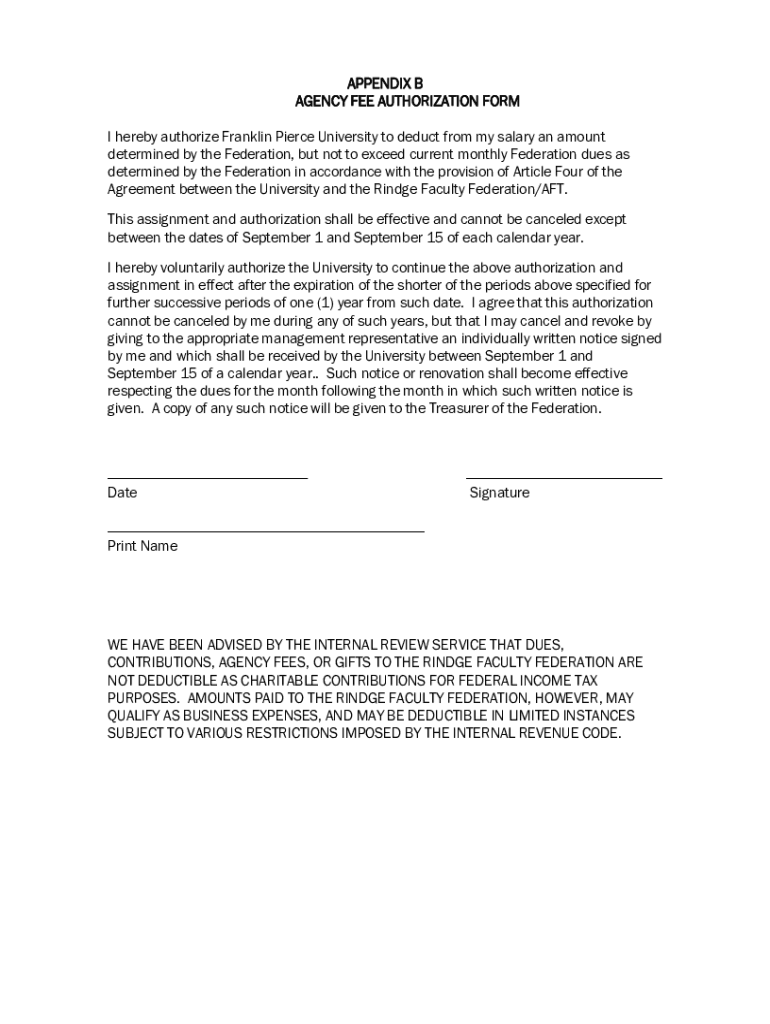 APPENDIX B
AGENCY FEE AUTHORIZATION FORM

I hereby authorize Franklin Pierce University to deduct from my salary an amount determined by the Federation, but not to exceed current monthly Federation dues as determined by the Federation in accordance with the provision of Article Four of the Agreement between the University and the Rindge Faculty Federation/AFT.

This assignment and authorization shall be effective and cannot be canceled except between the dates of September 1 and September 15 of each calendar year.

I hereby voluntarily authorize the University to continue the above authorization and assignment in effect after the expiration of the shorter of the periods above specified for further successive periods of one (1) year from such date. I agree that this authorization cannot be canceled by me during any of such years, but that I may cancel and revoke by giving to the appropriate management representative an individually written notice signed by me and which shall be received by the University between September 1 and September 15 of a calendar year.. Such notice or renovation shall become effective respecting the dues for the month following the month in which such written notice is given. A copy of any such notice will be given to the Treasurer of the Federation.

Date

Signature

Print Name

WE HAVE BEEN ADVISED BY THE INTERNAL REVIEW SERVICE THAT DUES, CONTRIBUTIONS, AGENCY FEES, OR GIFTS TO THE RINDGE FACULTY FEDERATION ARE NOT DEDUCTIBLE AS CHARITABLE CONTRIBUTIONS FOR FEDERAL INCOME TAX PURPOSES. AMOUNTS PAID TO THE RINDGE FACULTY FEDERATION, HOWEVER, MAY QUALIFY AS BUSINESS EXPENSES, AND MAY BE DEDUCTIBLE IN LIMITED INSTANCES SUBJECT TO VARIOUS RESTRICTIONS IMPOSED BY THE INTERNAL REVENUE CODE.